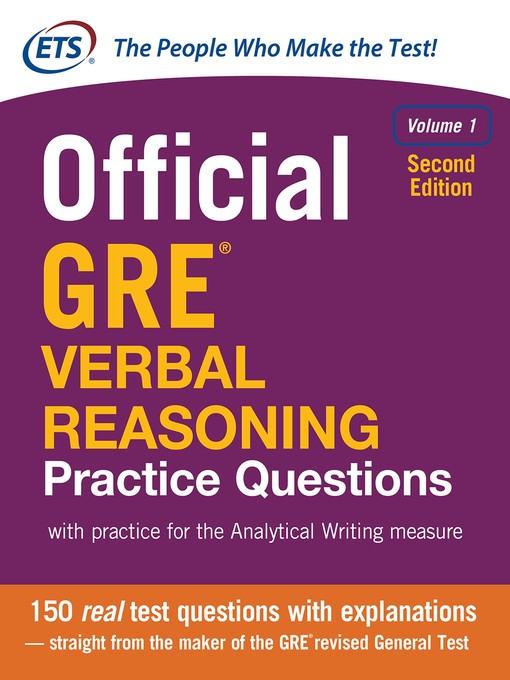 ETS® The People Who Make the Test!

Volume 1

Second Edition

Official GRE® VERBAL REASONING Practice Questions

with practice for the Analytical Writing measure

150 real test questions with explanations — straight from the maker of the GRE® revised General Test